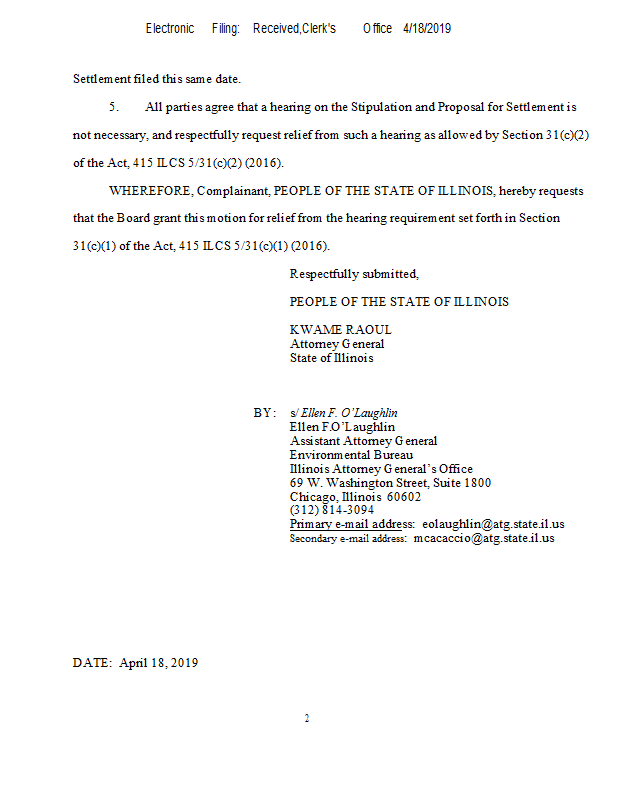 Electronic Filing: Received,Clerk's Office 4/18/2019

Settlement filed this same date.

5. All parties agree that a hearing on the Stipulation and Proposal for Settlement is not necessary, and respectfully request relief from such a hearing as allowed by Section 31(c)(2) of the Act, 415 ILCS 5/31(c)(2) (2016).

WHEREFORE, Complainant, PEOPLE OF THE STATE OF ILLINOIS, hereby requests that the Board grant this motion for relief from the hearing requirement set forth in Section 31(c)(1) of the Act, 415 ILCS 5/31(c)(1) (2016).

Respectfully submitted,

PEOPLE OF THE STATE OF ILLINOIS

KWAME RAOUL
Attorney General
State of Illinois

BY: s/ Ellen F. O'Laughlin
Ellen F.O'Laughlin
Assistant Attorney General
Environmental Bureau
Illinois Attorney General's Office
69 W. Washington Street, Suite 1800
Chicago, Illinois 60602
(312) 814-3094
Primary e-mail address: eolaughlin@atg.state.il.us
Secondary e-mail address: mcacaccio@atg.state.il.us

DATE: April 18, 2019

2